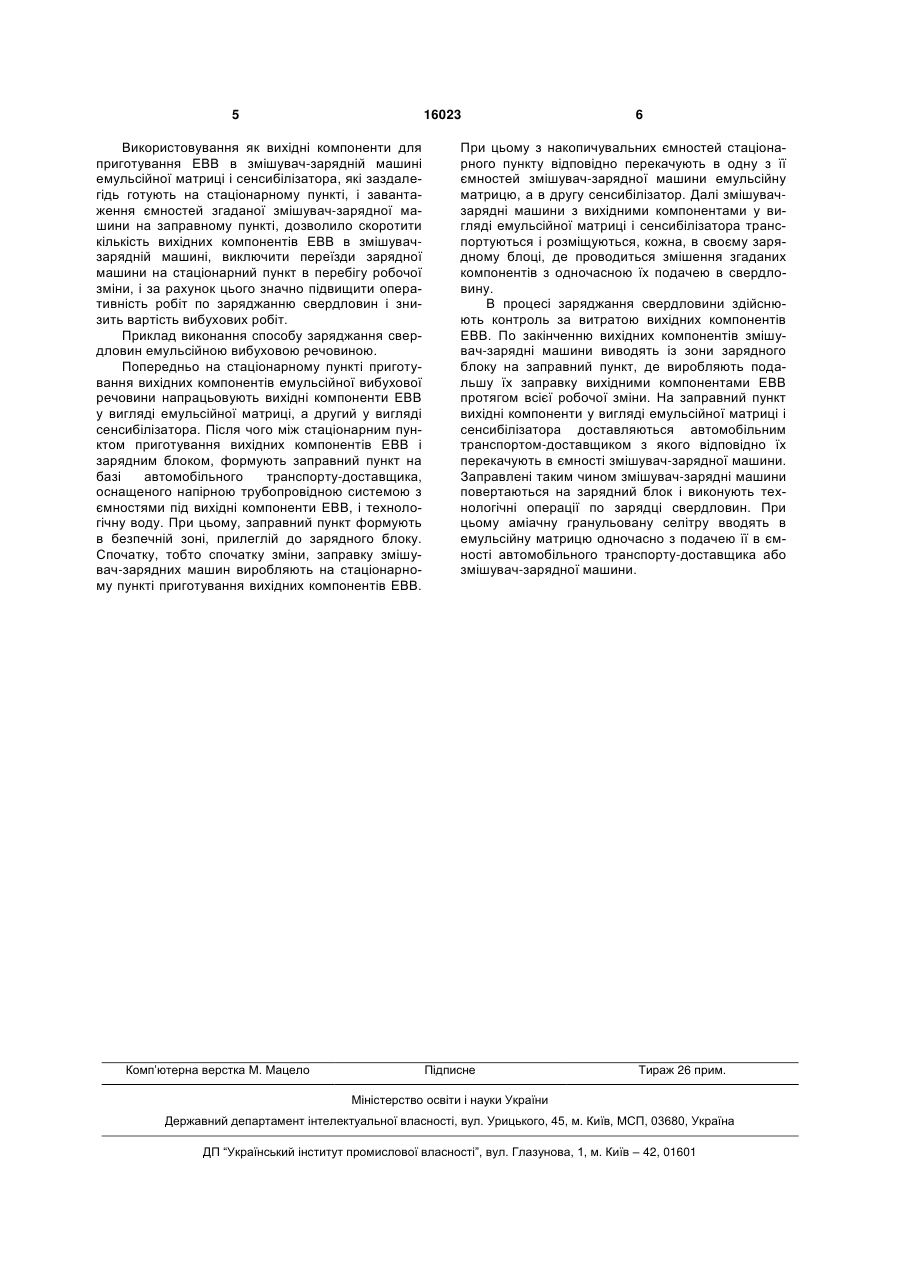 5 16023 6

Використовування як вихідні компоненти для приготування ЕВВ в змішувач-зарядній машині емульсійної матриці і сенсибілізатора, які заздалегідь готують на стаціонарному пункті, і завантаження ємностей згаданої змішувач-зарядної машини на заправному пункті, дозволило скоротити кількість вихідних компонентів ЕВВ в змішувач-зарядній машині, виключити переїзди зарядної машини на стаціонарний пункт в перебігу робочої зміни, і за рахунок цього значно підвищити оперативність робіт по заряджанню свердловин і знизить вартість вибухових робіт.

Приклад виконання способу заряджання свердловин емульсійною вибуховою речовиною.

Попередньо на стаціонарному пункті приготування вихідних компонентів емульсійної вибухової речовини напрацьовують вихідні компоненти ЕВВ у вигляді емульсійної матриці, а другий у вигляді сенсибілізатора. Після чого між стаціонарним пунктом приготування вихідних компонентів ЕВВ і зарядним блоком, формують заправний пункт на базі автомобільного транспорту-доставщика, оснащеного напірною трубопровідною системою з ємностями під вихідні компоненти ЕВВ, і технологічну воду. При цьому, заправний пункт формують в безпечній зоні, прилеглій до зарядного блоку. Спочатку, тобто спочатку зміни, заправку змішувач-зарядних машин виробляють на стаціонарному пункті приготування вихідних компонентів ЕВВ. При цьому з накопичувальних ємностей стаціонарного пункту відповідно перекачують в одну з її ємностей змішувач-зарядної машини емульсійну матрицю, а в другу сенсибілізатор. Далі змішувач-зарядні машини з вихідними компонентами у вигляді емульсійної матриці і сенсибілізатора транспортуються і розміщуються, кожна, в своєму зарядному блоці, де проводиться змішення згаданих компонентів з одночасною їх подачею в свердловину.

В процесі заряджання свердловини здійснюють контроль за витратою вихідних компонентів ЕВВ. По закінченню вихідних компонентів змішувач-зарядні машини виводять із зони зарядного блоку на заправний пункт, де виробляють подальшу їх заправку вихідними компонентами ЕВВ протягом всієї робочої зміни. На заправний пункт вихідні компоненти у вигляді емульсійної матриці і сенсибілізатора доставляються автомобільним транспортом-доставщиком з якого відповідно їх перекачують в ємності змішувач-зарядної машини. Заправлені таким чином змішувач-зарядні машини повертаються на зарядний блок і виконують технологічні операції по зарядці свердловин. При цьому аміачну гранульовану селітру вводять в емульсійну матрицю одночасно з подачею її в ємності автомобільного транспорту-доставщика або змішувач-зарядної машини.

Комп'ютерна верстка М. Мацело Підписне Тираж 26 прим.

Міністерство освіти і науки України

Державний департамент інтелектуальної власності, вул. Урицького, 45, м. Київ, МСП, 03680, Україна

ДП "Український інститут промислової власності", вул. Глазунова, 1, м. Київ – 42, 01601